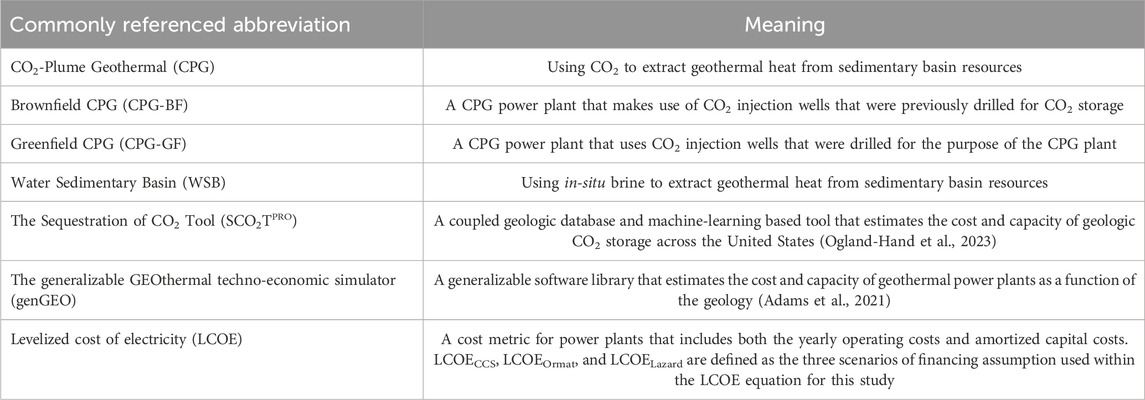 | Commonly referenced abbreviation | Meaning |
|---|---|
| $CO_2$-Plume Geothermal (CPG) | Using $CO_2$ to extract geothermal heat from sedimentary basin resources |
| Brownfield CPG (CPG-BF) | A CPG power plant that makes use of $CO_2$ injection wells that were previously drilled for $CO_2$ storage |
| Greenfield CPG (CPG-GF) | A CPG power plant that uses $CO_2$ injection wells that were drilled for the purpose of the CPG plant |
| Water Sedimentary Basin (WSB) | Using in-situ brine to extract geothermal heat from sedimentary basin resources |
| The Sequestration of $CO_2$ Tool ($SCO_2T^{PRO}$) | A coupled geologic database and machine-learning based tool that estimates the cost and capacity of geologic $CO_2$ storage across the United States (Ogland-Hand et al., 2023) |
| The generalizable GEOthermal techno-economic simulator (genGEO) | A generalizable software library that estimates the cost and capacity of geothermal power plants as a function of the geology (Adams et al., 2021) |
| Levelized cost of electricity (LCOE) | A cost metric for power plants that includes both the yearly operating costs and amortized capital costs. $LCOE_{CCS}$, $LCOE_{Ormat}$, and $LCOE_{Lazard}$ are defined as the three scenarios of financing assumption used within the LCOE equation for this study |